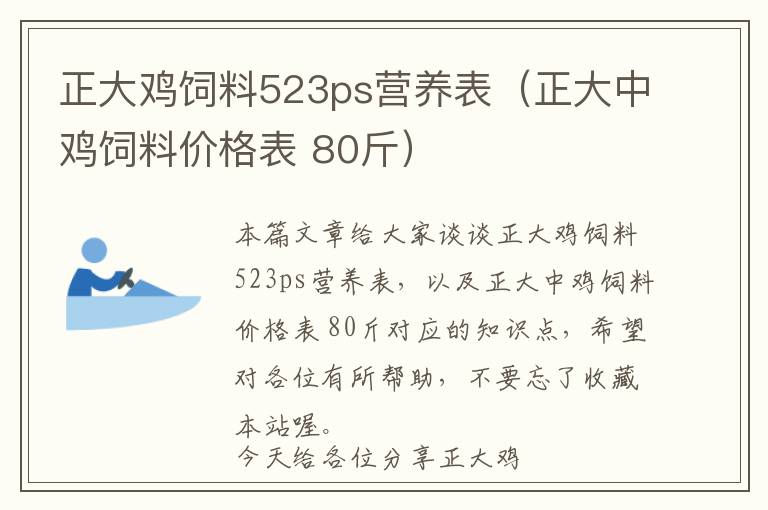 正大鸡饲料523ps营养表（正大中鸡饲料价格表 80斤）

本篇文章给大家谈谈正大鸡饲料523ps营养表，以及正大中鸡饲料价格表80斤对应的知识点，希望对各位有所帮助，不要忘了收藏本站喔。
今天给各位分享正大鸡